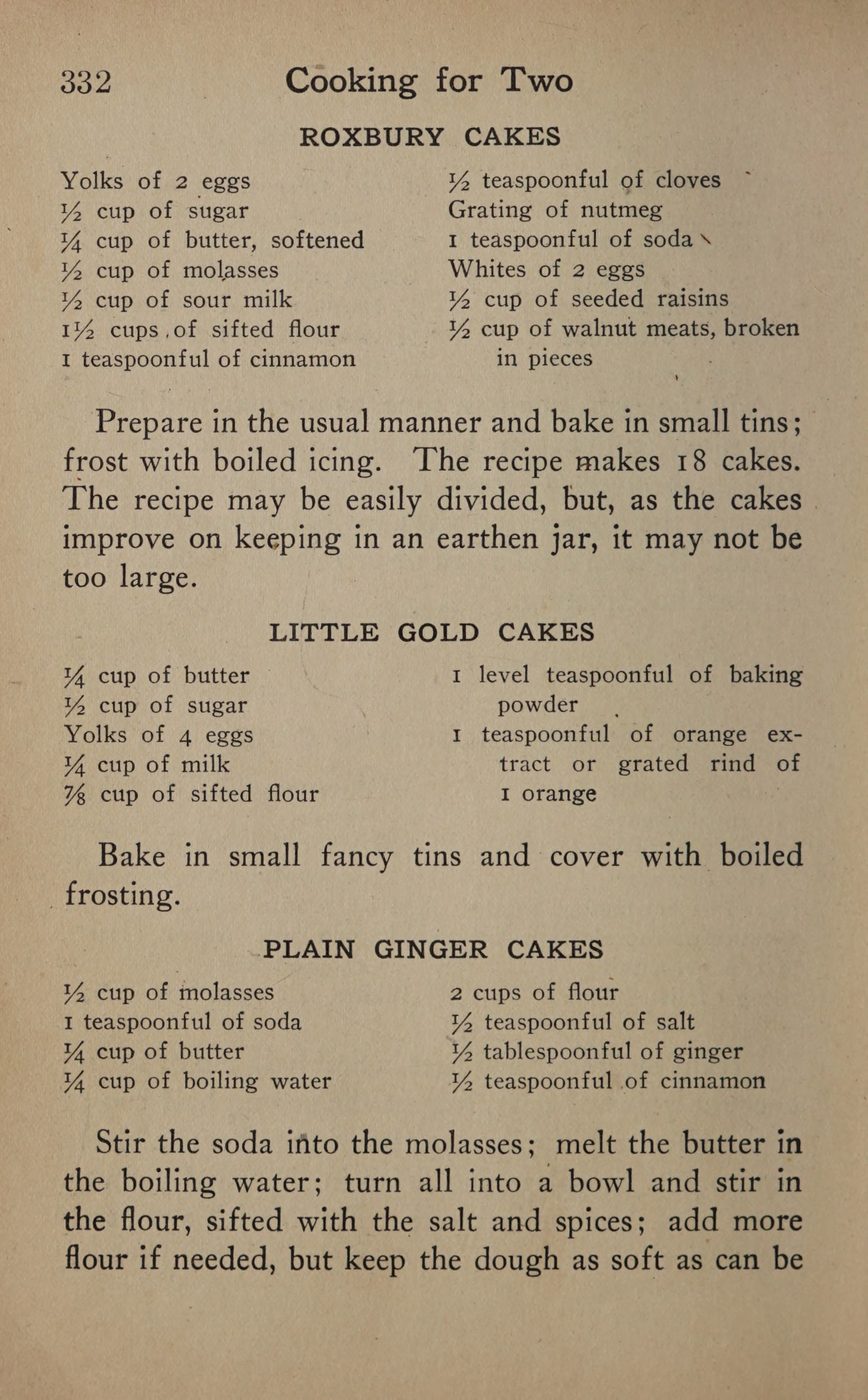 332 Cooking for Two

ROXBURY CAKES

Yolks of 2 eggs
½ cup of sugar
¼ cup of butter, softened
½ cup of molasses
½ cup of sour milk
1½ cups of sifted flour
1 teaspoonful of cinnamon

½ teaspoonful of cloves
Grating of nutmeg
1 teaspoonful of soda
Whites of 2 eggs
½ cup of seeded raisins
½ cup of walnut meats, broken in pieces

Prepare in the usual manner and bake in small tins; frost with boiled icing. The recipe makes 18 cakes. The recipe may be easily divided, but, as the cakes improve on keeping in an earthen jar, it may not be too large.

LITTLE GOLD CAKES

¼ cup of butter
½ cup of sugar
Yolks of 4 eggs
¼ cup of milk
⅞ cup of sifted flour

1 level teaspoonful of baking powder
1 teaspoonful of orange extract or grated rind of 1 orange

Bake in small fancy tins and cover with boiled frosting.

PLAIN GINGER CAKES

½ cup of molasses
1 teaspoonful of soda
¼ cup of butter
¼ cup of boiling water

2 cups of flour
½ teaspoonful of salt
½ tablespoonful of ginger
½ teaspoonful of cinnamon

Stir the soda into the molasses; melt the butter in the boiling water; turn all into a bowl and stir in the flour, sifted with the salt and spices; add more flour if needed, but keep the dough as soft as can be